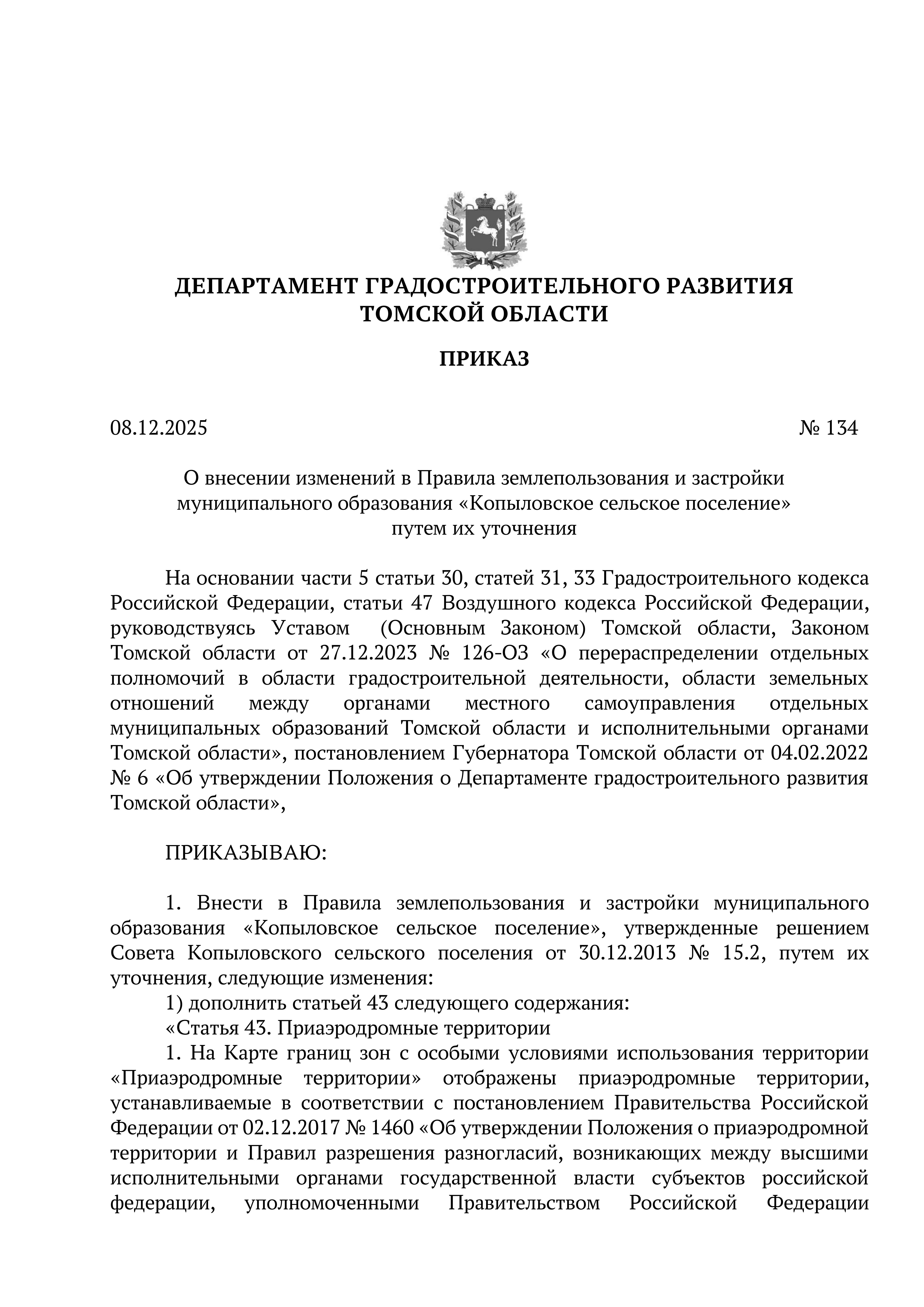 ДЕПАРТАМЕНТ ГРАДОСТРОИТЕЛЬНОГО РАЗВИТИЯ ТОМСКОЙ ОБЛАСТИ

ПРИКАЗ

08.12.2025 № 134

О внесении изменений в Правила землепользования и застройки муниципального образования «Копыловское сельское поселение» путем их уточнения

На основании части 5 статьи 30, статей 31, 33 Градостроительного кодекса Российской Федерации, статьи 47 Воздушного кодекса Российской Федерации, руководствуясь Уставом (Основным Законом) Томской области, Законом Томской области от 27.12.2023 № 126-ОЗ «О перераспределении отдельных полномочий в области градостроительной деятельности, области земельных отношений между органами местного самоуправления отдельных муниципальных образований Томской области и исполнительными органами Томской области», постановлением Губернатора Томской области от 04.02.2022 № 6 «Об утверждении Положения о Департаменте градостроительного развития Томской области»,

ПРИКАЗЫВАЮ:

1. Внести в Правила землепользования и застройки муниципального образования «Копыловское сельское поселение», утвержденные решением Совета Копыловского сельского поселения от 30.12.2013 № 15.2, путем их уточнения, следующие изменения:
1) дополнить статьей 43 следующего содержания:
«Статья 43. Приаэродромные территории
1. На Карте границ зон с особыми условиями использования территории «Приаэродромные территории» отображены приаэродромные территории, устанавливаемые в соответствии с постановлением Правительства Российской Федерации от 02.12.2017 № 1460 «Об утверждении Положения о приаэродромной территории и Правил разрешения разногласий, возникающих между высшими исполнительными органами государственной власти субъектов российской федерации, уполномоченными Правительством Российской Федерации